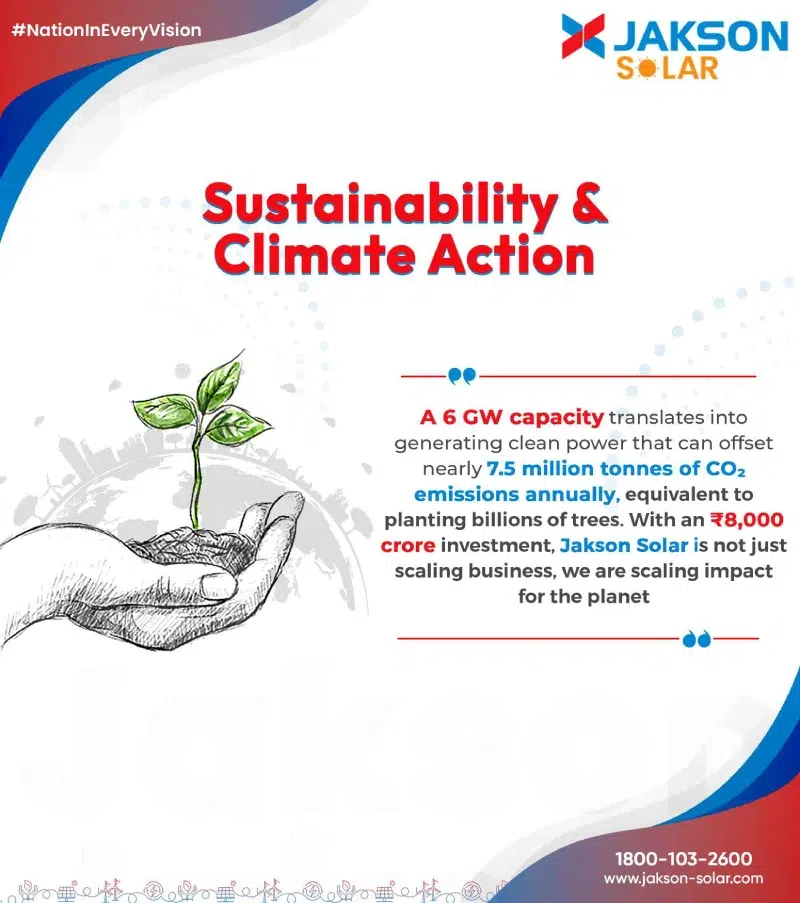 #NationInEveryVision

JAKSON SOLAR

Sustainability & Climate Action

A 6 GW capacity translates into generating clean power that can offset nearly 7.5 million tonnes of $CO_2$ emissions annually, equivalent to planting billions of trees. With an ₹8,000 crore investment, Jakson Solar is not just scaling business, we are scaling impact for the planet

Jakson

1800-103-2600
www.jakson-solar.com